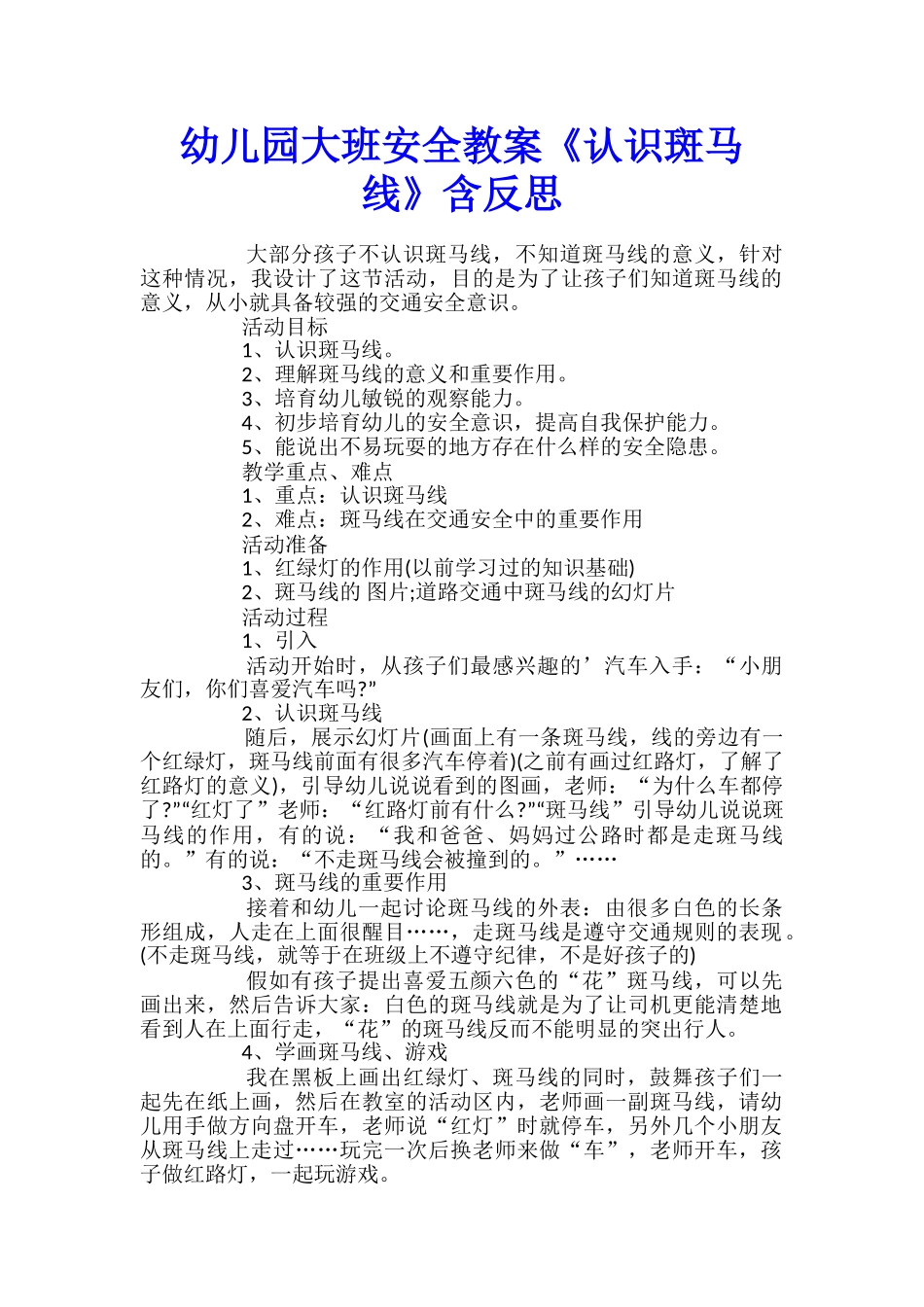 幼儿园大班安全教案《认识斑马线》含反思

大部分孩子不认识斑马线，不知道斑马线的意义，针对这种情况，我设计了这节活动，目的是为了让孩子们知道斑马线的意义，从小就具备较强的交通安全意识。

活动目标

1、认识斑马线。

2、理解斑马线的意义和重要作用。

3、培育幼儿敏锐的观察能力。

4、初步培育幼儿的安全意识，提高自我保护能力。

5、能说出不易玩耍的地方存在什么样的安全隐患。

教学重点、难点

1、重点：认识斑马线

2、难点：斑马线在交通安全中的重要作用

活动准备

1、红绿灯的作用(以前学习过的知识基础)

2、斑马线的 图片;道路交通中斑马线的幻灯片

活动过程

1、引入

活动开始时，从孩子们最感兴趣的’汽车入手：“小朋友们，你们喜爱汽车吗?”

2、认识斑马线

随后，展示幻灯片(画面上有一条斑马线，线的旁边有一个红绿灯，斑马线前面有很多汽车停着)(之前有画过红路灯，了解了红路灯的意义)，引导幼儿说说看到的图画，老师：“为什么车都停了?”“红灯了”老师：“红路灯前有什么?”“斑马线”引导幼儿说说斑马线的作用，有的说：“我和爸爸、妈妈过公路时都是走斑马线的。”有的说：“不走斑马线会被撞到的。”……

3、斑马线的重要作用

接着和幼儿一起讨论斑马线的外表：由很多白色的长条形组成，人走在上面很醒目……，走斑马线是遵守交通规则的表现。(不走斑马线，就等于在班级上不遵守纪律，不是好孩子的)

假如有孩子提出喜爱五颜六色的“花”斑马线，可以先画出来，然后告诉大家：白色的斑马线就是为了让司机更能清楚地看到人在上面行走，“花”的斑马线反而不能明显的突出行人。

4、学画斑马线、游戏

我在黑板上画出红绿灯、斑马线的同时，鼓舞孩子们一起先在纸上画，然后在教室的活动区内，老师画一副斑马线，请幼儿用手做方向盘开车，老师说“红灯”时就停车，另外几个小朋友从斑马线上走过……玩完一次后换老师来做“车”，老师开车，孩子做红路灯，一起玩游戏。